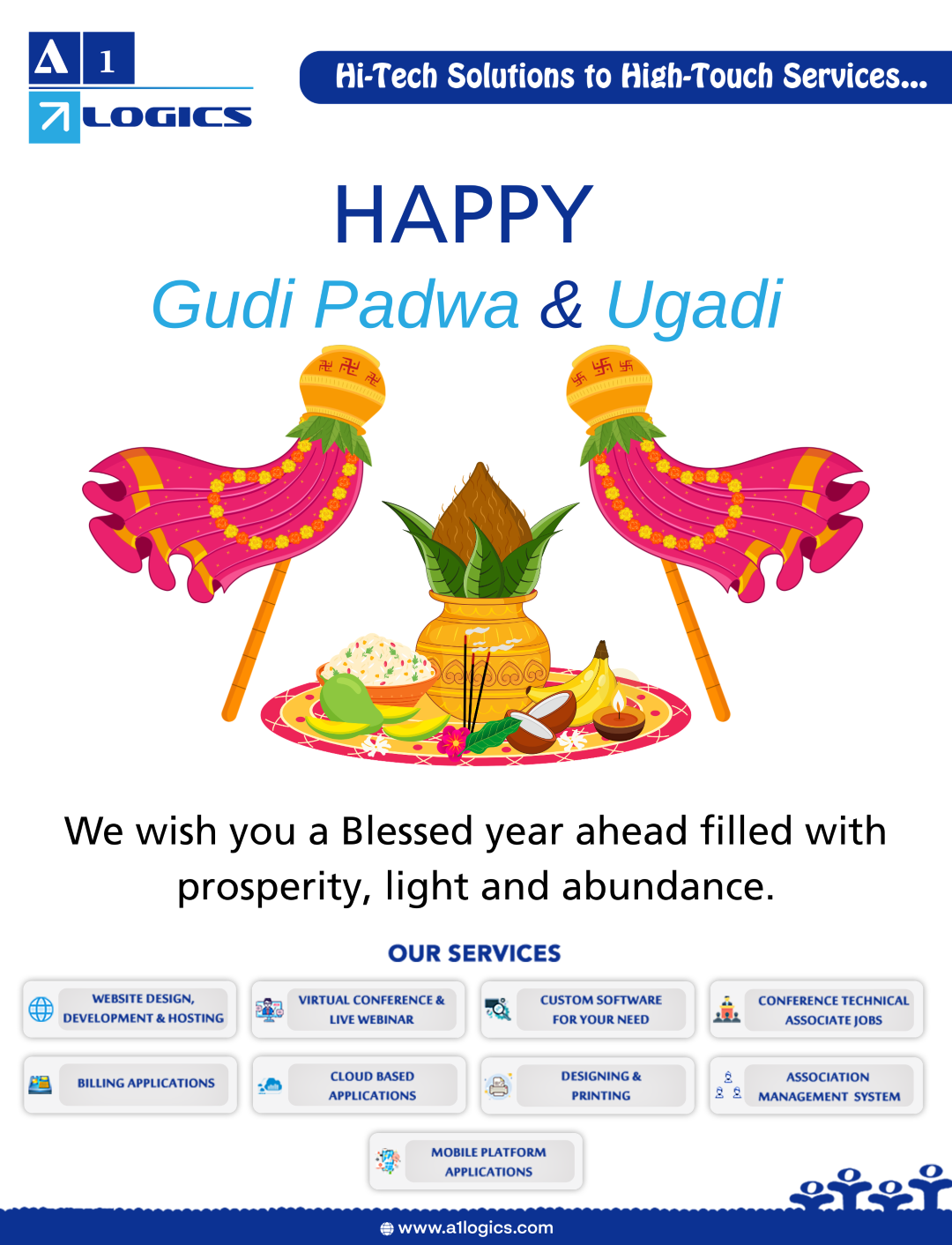 A 1
LOGICS

Hi-Tech Solutions to High-Touch Services...

HAPPY
Gudi Padwa & Ugadi

We wish you a Blessed year ahead filled with prosperity, light and abundance.

OUR SERVICES

WEBSITE DESIGN, DEVELOPMENT & HOSTING

VIRTUAL CONFERENCE & LIVE WEBINAR

CUSTOM SOFTWARE FOR YOUR NEED

CONFERENCE TECHNICAL ASSOCIATE JOBS

BILLING APPLICATIONS

CLOUD BASED APPLICATIONS

DESIGNING & PRINTING

ASSOCIATION MANAGEMENT SYSTEM

MOBILE PLATFORM APPLICATIONS

www.a1logics.com